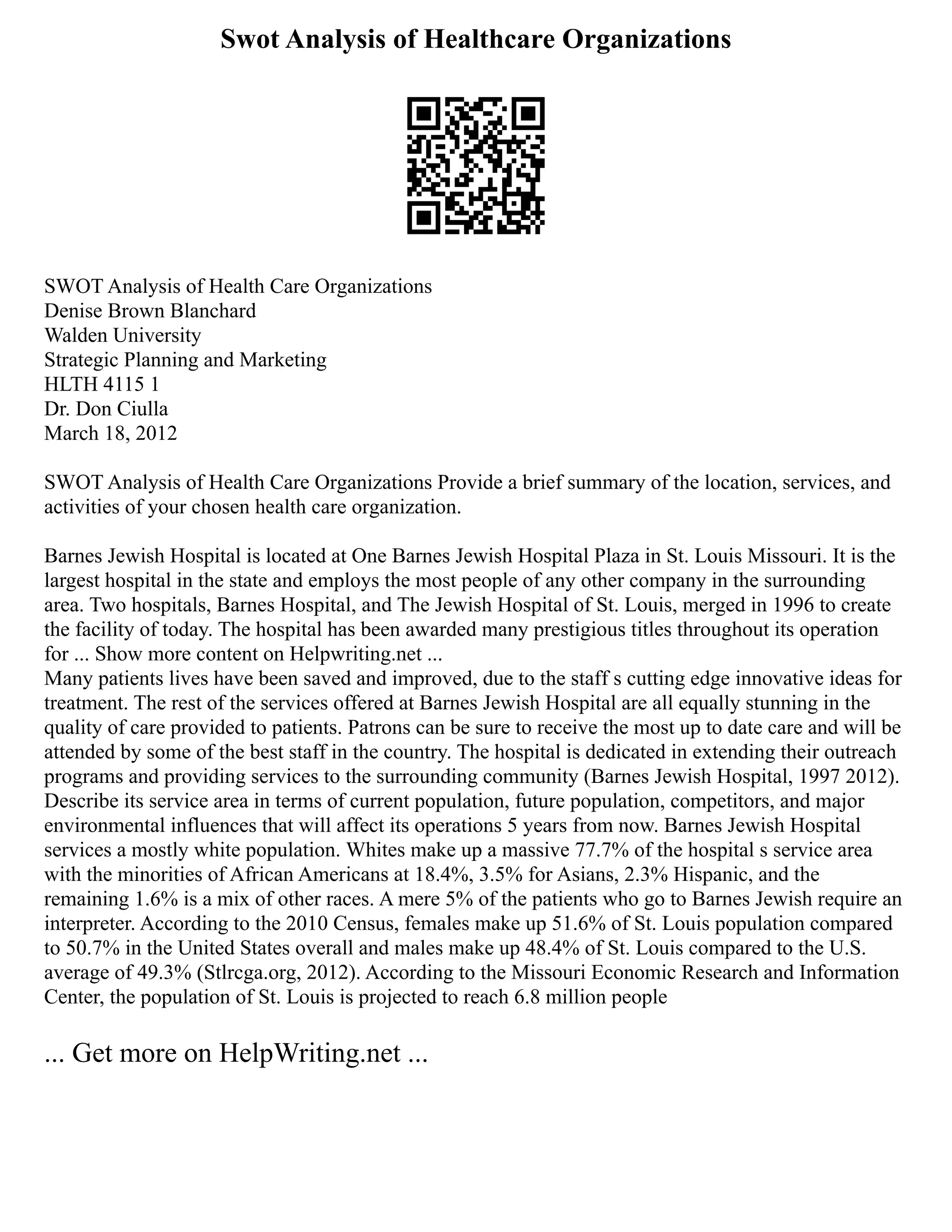 Swot Analysis of Healthcare Organizations

SWOT Analysis of Health Care Organizations
Denise Brown Blanchard
Walden University
Strategic Planning and Marketing
HLTH 4115 1
Dr. Don Ciulla
March 18, 2012

SWOT Analysis of Health Care Organizations Provide a brief summary of the location, services, and activities of your chosen health care organization.

Barnes Jewish Hospital is located at One Barnes Jewish Hospital Plaza in St. Louis Missouri. It is the largest hospital in the state and employs the most people of any other company in the surrounding area. Two hospitals, Barnes Hospital, and The Jewish Hospital of St. Louis, merged in 1996 to create the facility of today. The hospital has been awarded many prestigious titles throughout its operation for ... Show more content on Helpwriting.net ...
Many patients lives have been saved and improved, due to the staff s cutting edge innovative ideas for treatment. The rest of the services offered at Barnes Jewish Hospital are all equally stunning in the quality of care provided to patients. Patrons can be sure to receive the most up to date care and will be attended by some of the best staff in the country. The hospital is dedicated in extending their outreach programs and providing services to the surrounding community (Barnes Jewish Hospital, 1997 2012). Describe its service area in terms of current population, future population, competitors, and major environmental influences that will affect its operations 5 years from now. Barnes Jewish Hospital services a mostly white population. Whites make up a massive 77.7% of the hospital s service area with the minorities of African Americans at 18.4%, 3.5% for Asians, 2.3% Hispanic, and the remaining 1.6% is a mix of other races. A mere 5% of the patients who go to Barnes Jewish require an interpreter. According to the 2010 Census, females make up 51.6% of St. Louis population compared to 50.7% in the United States overall and males make up 48.4% of St. Louis compared to the U.S. average of 49.3% (Stlrcga.org, 2012). According to the Missouri Economic Research and Information Center, the population of St. Louis is projected to reach 6.8 million people

... Get more on HelpWriting.net ...